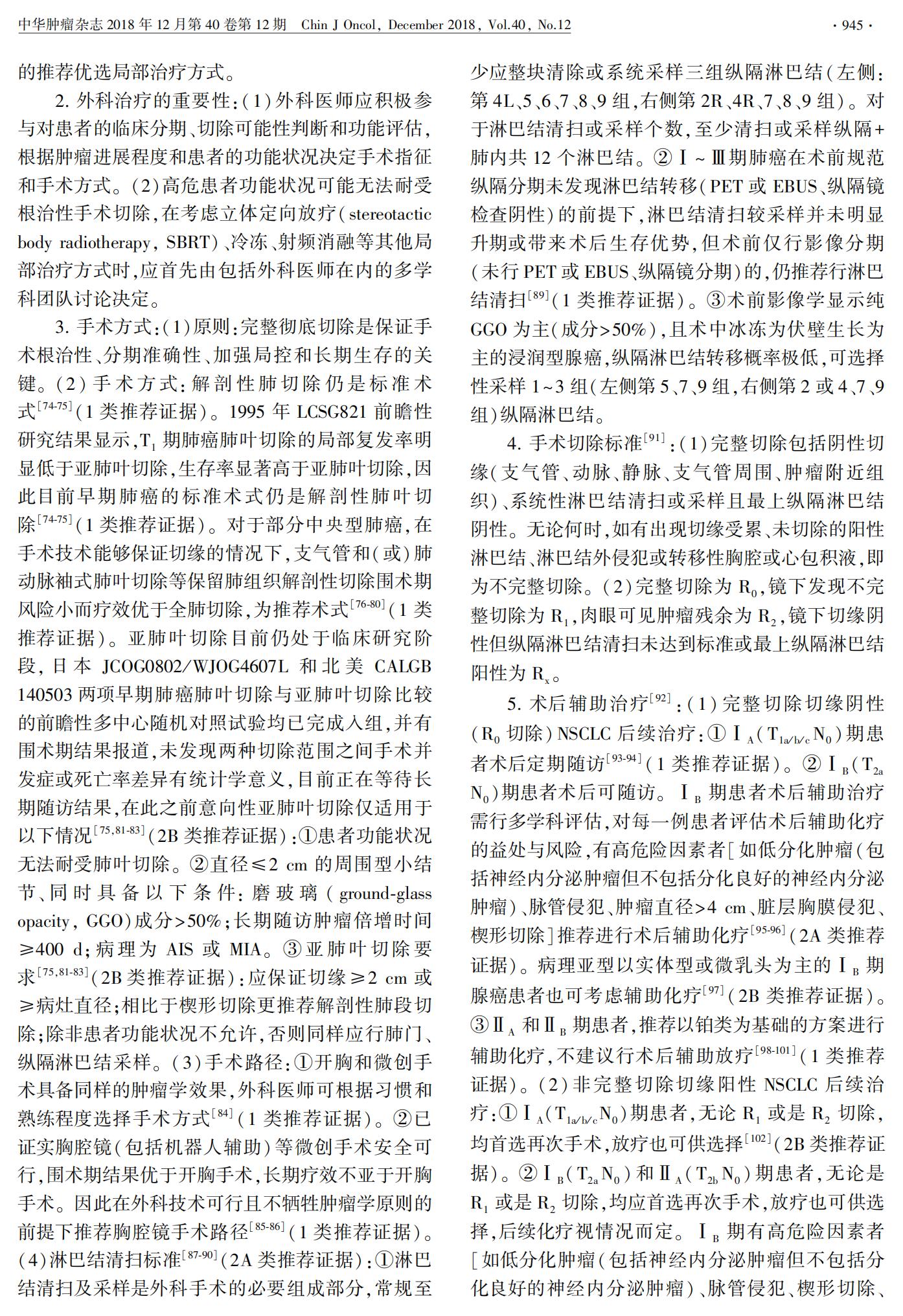 中华肿瘤杂志 2018 年 12 月第 40 卷第 12 期 Chin J Oncol, December 2018, Vol.40, No.12 · 945 ·

的推荐优选局部治疗方式。

2. 外科治疗的重要性:(1)外科医师应积极参与对患者的临床分期、切除可能性判断和功能评估,根据肿瘤进展程度和患者的功能状况决定手术指征和手术方式。(2)高危患者功能状况可能无法耐受根治性手术切除,在考虑立体定向放疗(stereotactic body radiotherapy, SBRT)、冷冻、射频消融等其他局部治疗方式时,应首先由包括外科医师在内的多学科团队讨论决定。

3. 手术方式:(1)原则:完整彻底切除是保证手术根治性、分期准确性、加强局控和长期生存的关键。(2)手术方式:解剖性肺切除仍是标准术式$^{[74-75]}$(1 类推荐证据)。1995 年 LCSG821 前瞻性研究结果显示,$T_1$ 期肺癌肺叶切除的局部复发率明显低于亚肺叶切除,生存率显著高于亚肺叶切除,因此目前早期肺癌的标准术式仍是解剖性肺叶切除$^{[74-75]}$(1 类推荐证据)。对于部分中央型肺癌,在手术技术能够保证切缘的情况下,支气管和(或)肺动脉袖式肺叶切除等保留肺组织解剖性切除围术期风险小而疗效优于全肺切除,为推荐术式$^{[76-80]}$(1 类推荐证据)。亚肺叶切除目前仍处于临床研究阶段,日本 JCOG0802/WJOG4607L 和北美 CALGB 140503 两项早期肺癌肺叶切除与亚肺叶切除比较的前瞻性多中心随机对照试验均已完成入组,并有围术期结果报道,未发现两种切除范围之间手术并发症或死亡率差异有统计学意义,目前正在等待长期随访结果,在此之前意向性亚肺叶切除仅适用于以下情况$^{[75,81-83]}$(2B 类推荐证据):①患者功能状况无法耐受肺叶切除。②直径≤2 cm 的周围型小结节、同时具备以下条件:磨玻璃(ground-glass opacity, GGO)成分>50%;长期随访肿瘤倍增时间≥400 d;病理为 AIS 或 MIA。③亚肺叶切除要求$^{[75,81-83]}$(2B 类推荐证据):应保证切缘≥2 cm 或≥病灶直径;相比于楔形切除更推荐解剖性肺段切除;除非患者功能状况不允许,否则同样应行肺门、纵隔淋巴结采样。(3)手术路径:①开胸和微创手术具备同样的肿瘤学效果,外科医师可根据习惯和熟练程度选择手术方式$^{[84]}$(1 类推荐证据)。②已证实胸腔镜(包括机器人辅助)等微创手术安全可行,围术期结果优于开胸手术,长期疗效不亚于开胸手术。因此在外科技术可行且不牺牲肿瘤学原则的前提下推荐胸腔镜手术路径$^{[85-86]}$(1 类推荐证据)。(4)淋巴结清扫标准$^{[87-90]}$(2A 类推荐证据):①淋巴结清扫及采样是外科手术的必要组成部分,常规至少应整块清除或系统采样三组纵隔淋巴结(左侧:第 4L、5、6、7、8、9 组,右侧第 2R、4R、7、8、9 组)。对于淋巴结清扫或采样个数,至少清扫或采样纵隔+肺内共 12 个淋巴结。②Ⅰ~Ⅲ期肺癌在术前规范纵隔分期未发现淋巴结转移(PET 或 EBUS、纵隔镜检查阴性)的前提下,淋巴结清扫较采样并未明显升期或带来术后生存优势,但术前仅行影像分期(未行 PET 或 EBUS、纵隔镜分期)的,仍推荐行淋巴结清扫$^{[89]}$(1 类推荐证据)。③术前影像学显示纯 GGO 为主(成分>50%),且术中冰冻为伏壁生长为主的浸润型腺癌,纵隔淋巴结转移概率极低,可选择性采样 1~3 组(左侧第 5、7、9 组,右侧第 2 或 4、7、9 组)纵隔淋巴结。

4. 手术切除标准$^{[91]}$:(1)完整切除包括阴性切缘(支气管、动脉、静脉、支气管周围、肿瘤附近组织)、系统性淋巴结清扫或采样且最上纵隔淋巴结阴性。无论何时,如有出现切缘受累、未切除的阳性淋巴结、淋巴结外侵犯或转移性胸腔或心包积液,即为不完整切除。(2)完整切除为 $R_0$,镜下发现不完整切除为 $R_1$,肉眼可见肿瘤残余为 $R_2$,镜下切缘阴性但纵隔淋巴结清扫未达到标准或最上纵隔淋巴结阳性为 $R_x$。

5. 术后辅助治疗$^{[92]}$:(1)完整切除切缘阴性($R_0$ 切除)NSCLC 后续治疗:①Ⅰ$_A$($T_{1a/b/c}N_0$)期患者术后定期随访$^{[93-94]}$(1 类推荐证据)。②Ⅰ$_B$($T_{2a}N_0$)期患者术后可随访。Ⅰ$_B$ 期患者术后辅助治疗需行多学科评估,对每一例患者评估术后辅助化疗的益处与风险,有高危险因素者[如低分化肿瘤(包括神经内分泌肿瘤但不包括分化良好的神经内分泌肿瘤)、脉管侵犯、肿瘤直径>4 cm、脏层胸膜侵犯、楔形切除]推荐进行术后辅助化疗$^{[95-96]}$(2A 类推荐证据)。病理亚型以实体型或微乳头为主的Ⅰ$_B$ 期腺癌患者也可考虑辅助化疗$^{[97]}$(2B 类推荐证据)。③Ⅱ$_A$ 和Ⅱ$_B$ 期患者,推荐以铂类为基础的方案进行辅助化疗,不建议行术后辅助放疗$^{[98-101]}$(1 类推荐证据)。(2)非完整切除切缘阳性 NSCLC 后续治疗:①Ⅰ$_A$($T_{1a/b/c}N_0$)期患者,无论 $R_1$ 或是 $R_2$ 切除,均首选再次手术,放疗也可供选择$^{[102]}$(2B 类推荐证据)。②Ⅰ$_B$($T_{2a}N_0$)和Ⅱ$_A$($T_{2b}N_0$)期患者,无论是 $R_1$ 或是 $R_2$ 切除,均应首选再次手术,放疗也可供选择,后续化疗视情况而定。Ⅰ$_B$ 期有高危险因素者[如低分化肿瘤(包括神经内分泌肿瘤但不包括分化良好的神经内分泌肿瘤)、脉管侵犯、楔形切除、